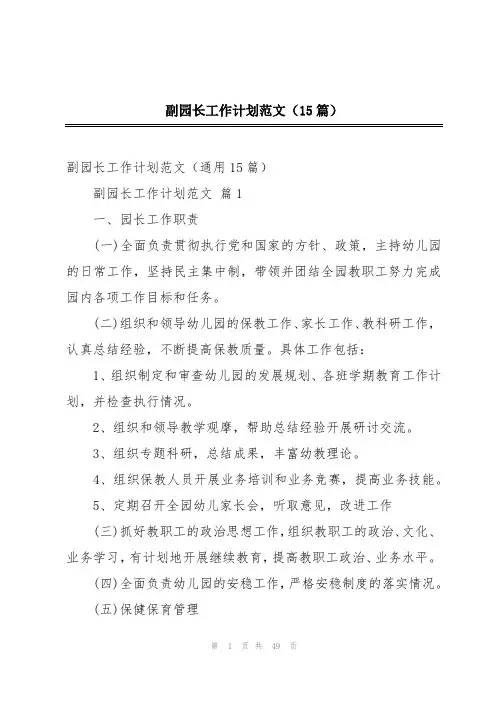 副园长工作计划范文（15篇）

副园长工作计划范文（通用15篇）

副园长工作计划范文 篇1

一、园长工作职责

(一)全面负责贯彻执行党和国家的方针、政策，主持幼儿园的日常工作，坚持民主集中制，带领并团结全园教职工努力完成园内各项工作目标和任务。

(二)组织和领导幼儿园的保教工作、家长工作、教科研工作，认真总结经验，不断提高保教质量。具体工作包括：

1、组织制定和审查幼儿园的发展规划、各班学期教育工作计划，并检查执行情况。

2、组织和领导教学观摩，帮助总结经验开展研讨交流。

3、组织专题科研，总结成果，丰富幼教理论。

4、组织保教人员开展业务培训和业务竞赛，提高业务技能。

5、定期召开全园幼儿家长会，听取意见，改进工作

(三)抓好教职工的政治思想工作，组织教职工的政治、文化、业务学习，有计划地开展继续教育，提高教职工政治、业务水平。

(四)全面负责幼儿园的安稳工作，严格安稳制度的落实情况。

(五)保健保育管理

第 1 页 共 49 页